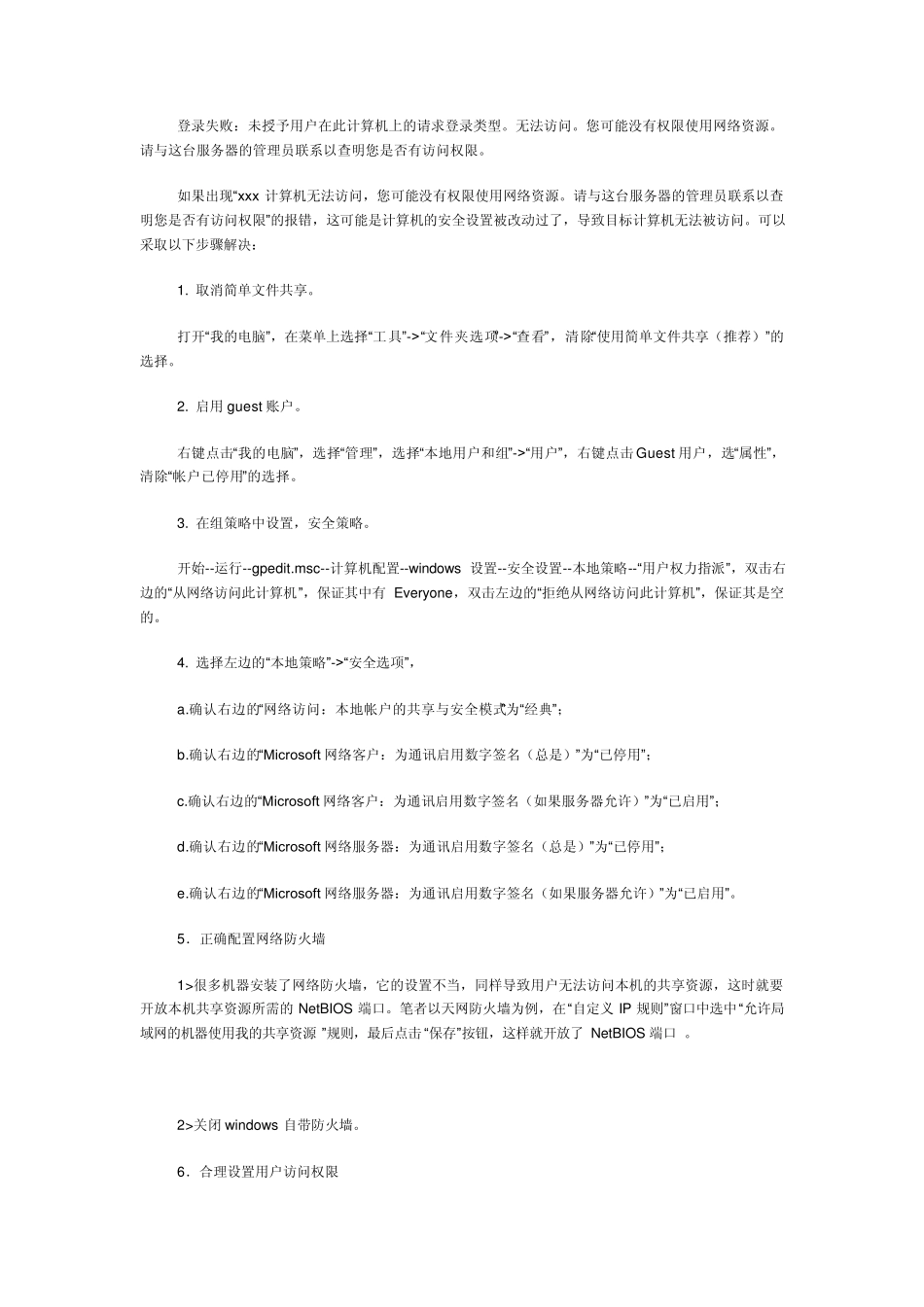 登录失败：未授予用户在此计算机上的请求登录类型。无法访问。您可能没有权限使用网络资源。请与这台服务器的管理员联系以查明您是否有访问权限。

如果出现“xxx 计算机无法访问，您可能没有权限使用网络资源。请与这台服务器的管理员联系以查明您是否有访问权限”的报错，这可能是计算机的安全设置被改动过了，导致目标计算机无法被访问。可以采取以下步骤解决：

1. 取消简单文件共享。

打开“我的电脑”，在菜单上选择“工具”->“文件夹选项”->“查看”，清除“使用简单文件共享（推荐）”的选择。

2. 启用 guest 账户。

右键点击“我的电脑”，选择“管理”，选择“本地用户和组”->“用户”，右键点击 Guest 用户，选“属性”，清除“帐户已停用”的选择。

3. 在组策略中设置，安全策略。

开始--运行--gpedit.msc--计算机配置--windows 设置--安全设置--本地策略--“用户权力指派”，双击右边的“从网络访问此计算机”，保证其中有 Everyone，双击左边的“拒绝从网络访问此计算机”，保证其是空的。

4. 选择左边的“本地策略”->“安全选项”，

a.确认右边的“网络访问：本地帐户的共享与安全模式”为“经典”；

b.确认右边的“Microsoft 网络客户：为通讯启用数字签名（总是）”为“已停用”；

c.确认右边的“Microsoft 网络客户：为通讯启用数字签名（如果服务器允许）”为“已启用”；

d.确认右边的“Microsoft 网络服务器：为通讯启用数字签名（总是）”为“已停用”；

e.确认右边的“Microsoft 网络服务器：为通讯启用数字签名（如果服务器允许）”为“已启用”。

5．正确配置网络防火墙

1>很多机器安装了网络防火墙，它的设置不当，同样导致用户无法访问本机的共享资源，这时就要开放本机共享资源所需的 NetBIOS 端口。笔者以天网防火墙为例，在“自定义 IP 规则”窗口中选中“允许局域网的机器使用我的共享资源 ”规则，最后点击“保存”按钮，这样就开放了 NetBIOS 端口 。

2>关闭 windows 自带防火墙。

6．合理设置用户访问权限